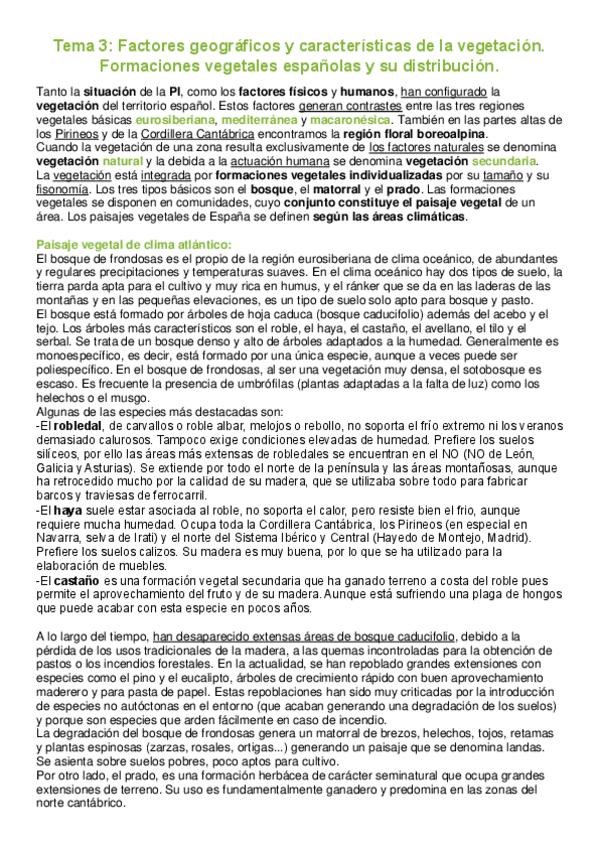 Tema 3: Factores geográficos y características de la vegetación. Formaciones vegetales españolas y su distribución.

Tanto la situación de la PI, como los factores físicos y humanos, han configurado la vegetación del territorio español. Estos factores generan contrastes entre las tres regiones vegetales básicas eurosiberiana, mediterránea y macaronésica. También en las partes altas de los Pirineos y de la Cordillera Cantábrica encontramos la región floral boreoalpina.
Cuando la vegetación de una zona resulta exclusivamente de los factores naturales se denomina vegetación natural y la debida a la actuación humana se denomina vegetación secundaria.
La vegetación está integrada por formaciones vegetales individualizadas por su tamaño y su fisonomía. Los tres tipos básicos son el bosque, el matorral y el prado. Las formaciones vegetales se disponen en comunidades, cuyo conjunto constituye el paisaje vegetal de un área. Los paisajes vegetales de España se definen según las áreas climáticas.

Paisaje vegetal de clima atlántico:
El bosque de frondosas es el propio de la región eurosiberiana de clima oceánico, de abundantes y regulares precipitaciones y temperaturas suaves. En el clima oceánico hay dos tipos de suelo, la tierra parda apta para el cultivo y muy rica en humus, y el ránker que se da en las laderas de las montañas y en las pequeñas elevaciones, es un tipo de suelo solo apto para bosque y pasto.
El bosque está formado por árboles de hoja caduca (bosque caducifolio) además del acebo y el tejo. Los árboles más característicos son el roble, el haya, el castaño, el avellano, el tilo y el serbal. Se trata de un bosque denso y alto de árboles adaptados a la humedad. Generalmente es monoespecífico, es decir, está formado por una única especie, aunque a veces puede ser poliespecífico. En el bosque de frondosas, al ser una vegetación muy densa, el sotobosque es escaso. Es frecuente la presencia de umbrófilas (plantas adaptadas a la falta de luz) como los helechos o el musgo.
Algunas de las especies más destacadas son:
-El robledal, de carvallos o roble albar, melojos o rebollo, no soporta el frío extremo ni los veranos demasiado calurosos. Tampoco exige condiciones elevadas de humedad. Prefiere los suelos silíceos, por ello las áreas más extensas de robledales se encuentran en el NO (NO de León, Galicia y Asturias). Se extiende por todo el norte de la península y las áreas montañosas, aunque ha retrocedido mucho por la calidad de su madera, que se utilizaba sobre todo para fabricar barcos y traviesas de ferrocarril.
-El haya suele estar asociada al roble, no soporta el calor, pero resiste bien el frio, aunque requiere mucha humedad. Ocupa toda la Cordillera Cantábrica, los Pirineos (en especial en Navarra, selva de Irati) y el norte del Sistema Ibérico y Central (Hayedo de Montejo, Madrid). Prefiere los suelos calizos. Su madera es muy buena, por lo que se ha utilizado para la elaboración de muebles.
-El castaño es una formación vegetal secundaria que ha ganado terreno a costa del roble pues permite el aprovechamiento del fruto y de su madera. Aunque está sufriendo una plaga de hongos que puede acabar con esta especie en pocos años.

A lo largo del tiempo, han desaparecido extensas áreas de bosque caducifolio, debido a la pérdida de los usos tradicionales de la madera, a las quemas incontroladas para la obtención de pastos o los incendios forestales. En la actualidad, se han repoblado grandes extensiones con especies como el pino y el eucalipto, árboles de crecimiento rápido con buen aprovechamiento maderero y para pasta de papel. Estas repoblaciones han sido muy criticadas por la introducción de especies no autóctonas en el entorno (que acaban generando una degradación de los suelos) y porque son especies que arden fácilmente en caso de incendio.
La degradación del bosque de frondosas genera un matorral de brezos, helechos, tojos, retamas y plantas espinosas (zarzas, rosales, ortigas...) generando un paisaje que se denomina landas. Se asienta sobre suelos pobres, poco aptos para cultivo.
Por otro lado, el prado, es una formación herbácea de carácter seminatural que ocupa grandes extensiones de terreno. Su uso es fundamentalmente ganadero y predomina en las zonas del norte cantábrico.